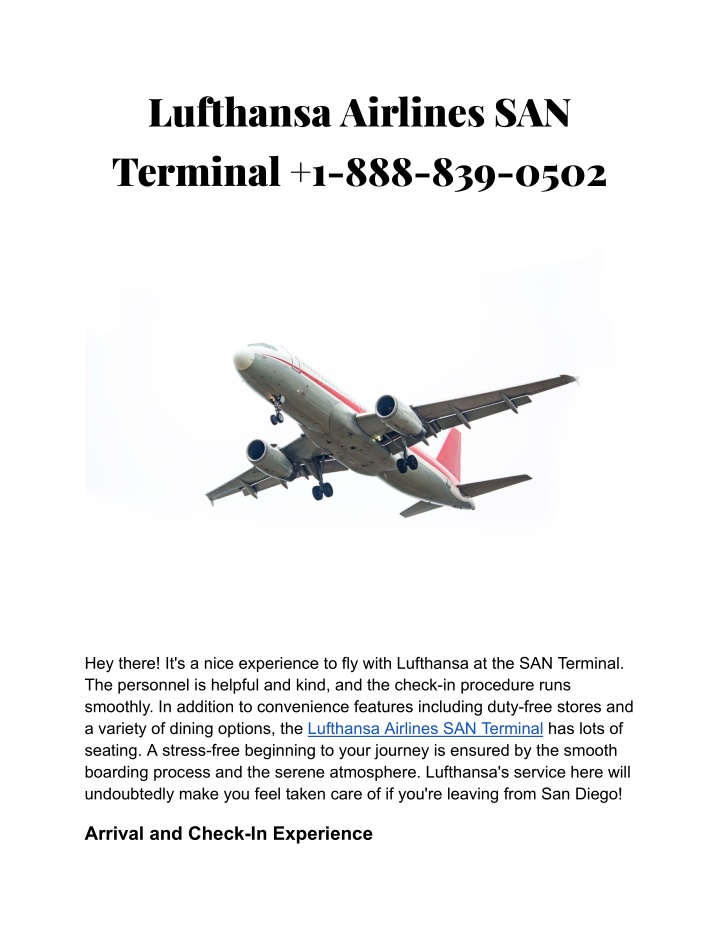 Lufthansa Airlines SAN Terminal +1-888-839-0502

Hey there! It's a nice experience to fly with Lufthansa at the SAN Terminal. The personnel is helpful and kind, and the check-in procedure runs smoothly. In addition to convenience features including duty-free stores and a variety of dining options, the Lufthansa Airlines SAN Terminal has lots of seating. A stress-free beginning to your journey is ensured by the smooth boarding process and the serene atmosphere. Lufthansa's service here will undoubtedly make you feel taken care of if you're leaving from San Diego!

Arrival and Check-In Experience